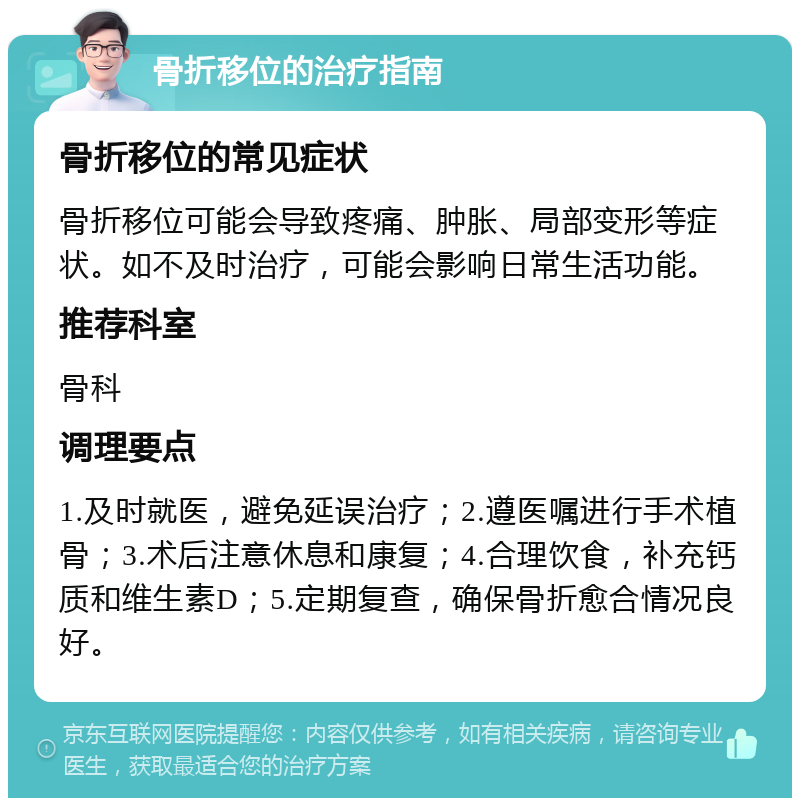 骨折移位的治疗指南

骨折移位的常见症状

骨折移位可能会导致疼痛、肿胀、局部变形等症状。如不及时治疗，可能会影响日常生活功能。

推荐科室

骨科

调理要点

1.及时就医，避免延误治疗；2.遵医嘱进行手术植骨；3.术后注意休息和康复；4.合理饮食，补充钙质和维生素D；5.定期复查，确保骨折愈合情况良好。

京东互联网医院提醒您：内容仅供参考，如有相关疾病，请咨询专业医生，获取最适合您的治疗方案